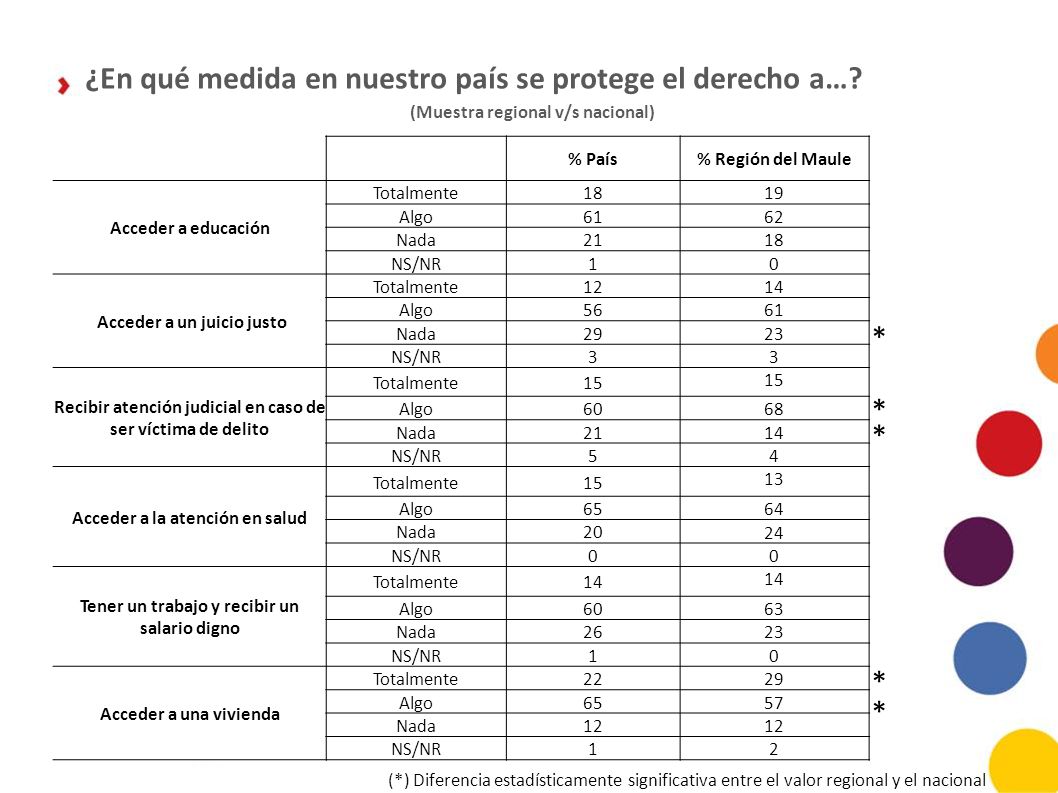 ¿En qué medida en nuestro país se protege el derecho a…?

(Muestra regional v/s nacional)

| | | % País | % Región del Maule | |
|---|---|---|---|---|
| Acceder a educación | Totalmente | 18 | 19 | |
| | Algo | 61 | 62 | |
| | Nada | 21 | 18 | |
| | NS/NR | 1 | 0 | |
| Acceder a un juicio justo | Totalmente | 12 | 14 | |
| | Algo | 56 | 61 | |
| | Nada | 29 | 23 | * |
| | NS/NR | 3 | 3 | |
| Recibir atención judicial en caso de ser víctima de delito | Totalmente | 15 | 15 | |
| | Algo | 60 | 68 | * |
| | Nada | 21 | 14 | * |
| | NS/NR | 5 | 4 | |
| Acceder a la atención en salud | Totalmente | 15 | 13 | |
| | Algo | 65 | 64 | |
| | Nada | 20 | 24 | |
| | NS/NR | 0 | 0 | |
| Tener un trabajo y recibir un salario digno | Totalmente | 14 | 14 | |
| | Algo | 60 | 63 | |
| | Nada | 26 | 23 | |
| | NS/NR | 1 | 0 | |
| Acceder a una vivienda | Totalmente | 22 | 29 | * |
| | Algo | 65 | 57 | * |
| | Nada | 12 | 12 | |
| | NS/NR | 1 | 2 | |

(*) Diferencia estadísticamente significativa entre el valor regional y el nacional